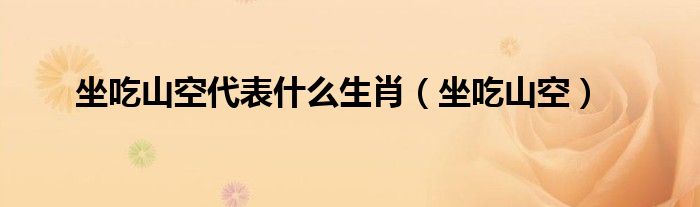 坐吃山空代表什么生肖（坐吃山空）